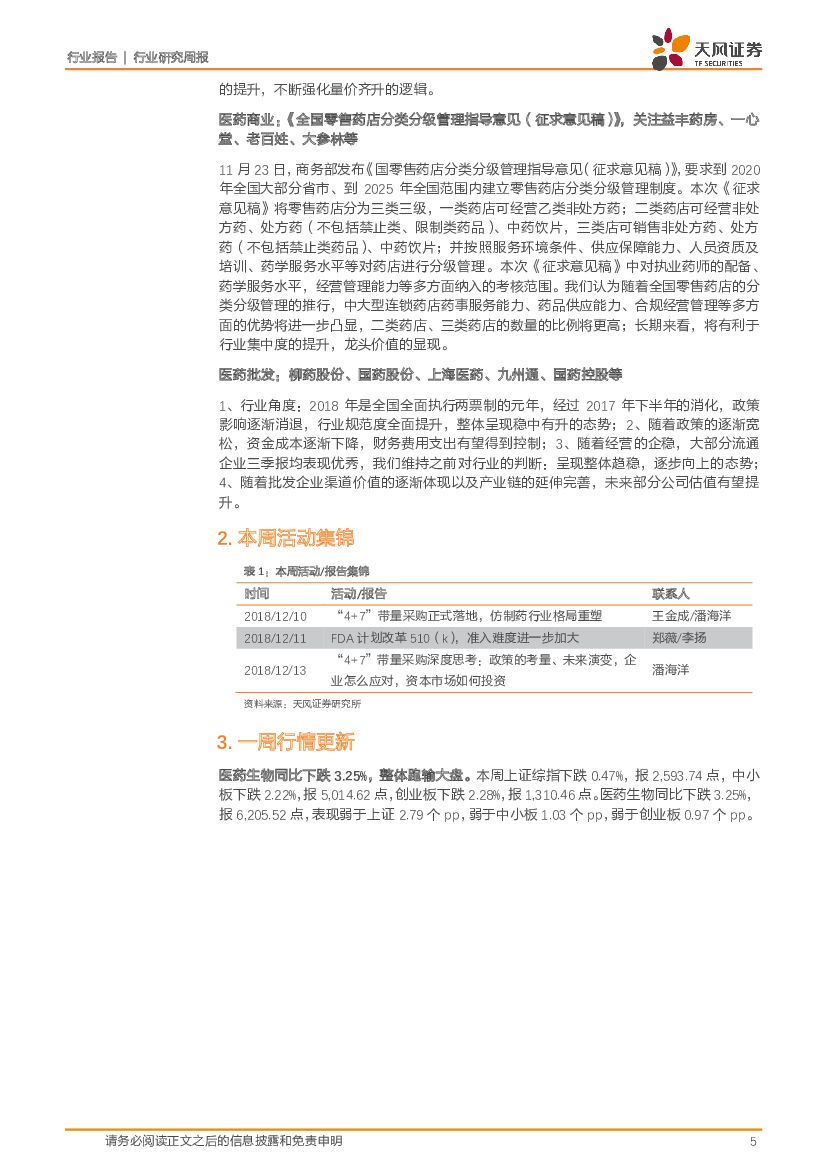 行业报告 | 行业研究周报

天风证券
TF SECURITIES

的提升，不断强化量价齐升的逻辑。

医药商业：《全国零售药店分类分级管理指导意见（征求意见稿）》，关注益丰药房、一心堂、老百姓、大参林等

11 月 23 日，商务部发布《国零售药店分类分级管理指导意见（征求意见稿）》，要求到 2020 年全国大部分省市、到 2025 年全国范围内建立零售药店分类分级管理制度。本次《征求意见稿》将零售药店分为三类三级，一类药店可经营乙类非处方药；二类药店可经营非处方药、处方药（不包括禁止类、限制类药品）、中药饮片，三类店可销售非处方药、处方药（不包括禁止类药品）、中药饮片；并按照服务环境条件、供应保障能力、人员资质及培训、药学服务水平等对药店进行分级管理。本次《征求意见稿》中对执业药师的配备、药学服务水平，经营管理能力等多方面纳入的考核范围。我们认为随着全国零售药店的分类分级管理的推行，中大型连锁药店药事服务能力、药品供应能力、合规经营管理等多方面的优势将进一步凸显，二类药店、三类药店的数量的比例将更高；长期来看，将有利于行业集中度的提升，龙头价值的显现。

医药批发：柳药股份、国药股份、上海医药、九州通、国药控股等

1、行业角度：2018 年是全国全面执行两票制的元年，经过 2017 年下半年的消化，政策影响逐渐消退，行业规范度全面提升，整体呈现稳中有升的态势；2、随着政策的逐渐宽松，资金成本逐渐下降，财务费用支出有望得到控制；3、随着经营的企稳，大部分流通企业三季报均表现优秀，我们维持之前对行业的判断：呈现整体趋稳，逐步向上的态势；4、随着批发企业渠道价值的逐渐体现以及产业链的延伸完善，未来部分公司估值有望提升。

2. 本周活动集锦

表 1：本周活动/报告集锦

| 时间 | 活动/报告 | 联系人 |
|---|---|---|
| 2018/12/10 | “4+7”带量采购正式落地，仿制药行业格局重塑 | 王金成/潘海洋 |
| 2018/12/11 | FDA 计划改革 510（k），准入难度进一步加大 | 郑薇/李扬 |
| 2018/12/13 | “4+7”带量采购深度思考：政策的考量、未来演变，企业怎么应对，资本市场如何投资 | 潘海洋 |

资料来源：天风证券研究所

3. 一周行情更新

医药生物同比下跌 3.25%，整体跑输大盘。本周上证综指下跌 0.47%，报 2,593.74 点，中小板下跌 2.22%，报 5,014.62 点，创业板下跌 2.28%，报 1,310.46 点。医药生物同比下跌 3.25%，报 6,205.52 点，表现弱于上证 2.79 个 pp，弱于中小板 1.03 个 pp，弱于创业板 0.97 个 pp。

请务必阅读正文之后的信息披露和免责申明 5